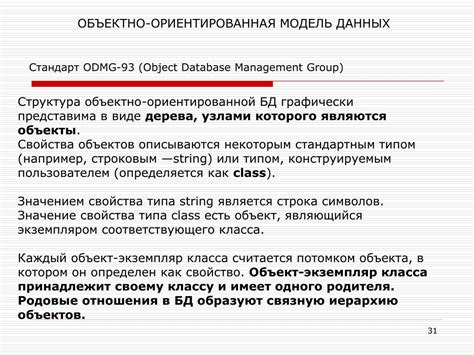 ОБЪЕКТНО-ОРИЕНТИРОВАННАЯ МОДЕЛЬ ДАННЫХ

Стандарт ODMG-93 (Object Database Management Group)

Структура объектно-ориентированной БД графически представима в виде дерева, узлами которого являются объекты.
Свойства объектов описываются некоторым стандартным типом (например, строковым —string) или типом, конструируемым пользователем (определяется как class).

Значением свойства типа string является строка символов.
Значение свойства типа class есть объект, являющийся экземпляром соответствующего класса.

Каждый объект-экземпляр класса считается потомком объекта, в котором он определен как свойство. Объект-экземпляр класса принадлежит своему классу и имеет одного родителя. Родовые отношения в БД образуют связную иерархию объектов.

31